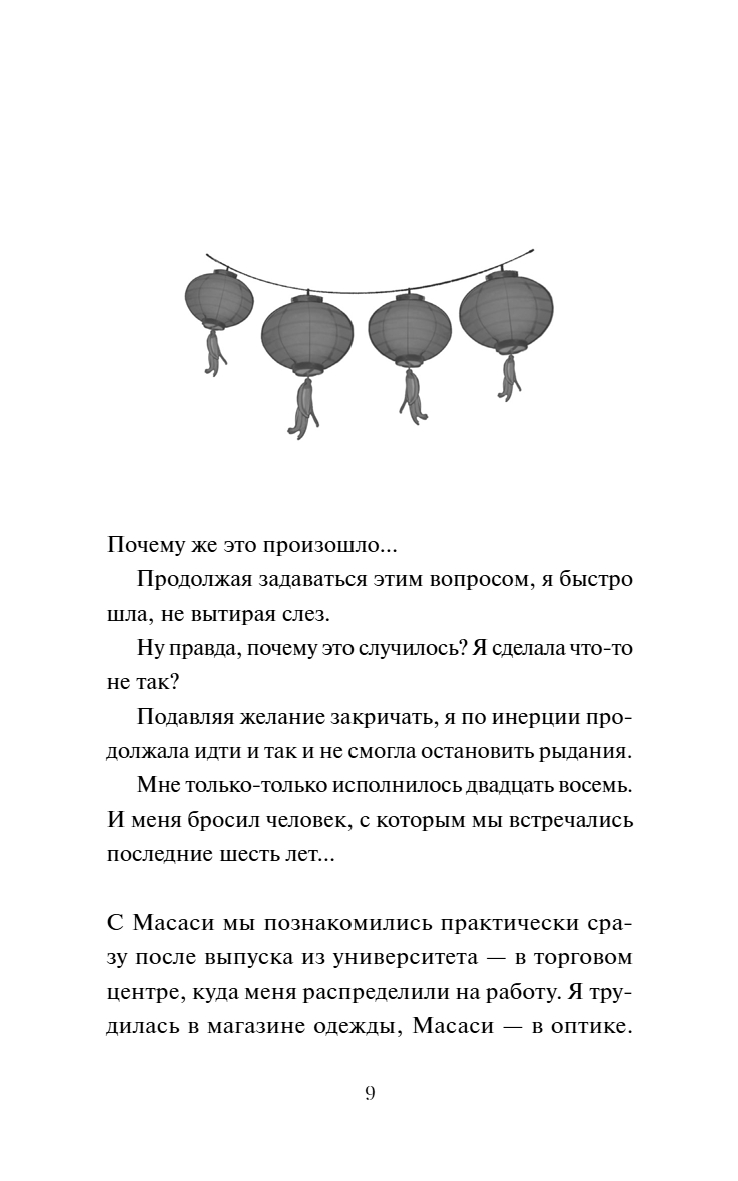 Почему же это произошло...

Продолжая задаваться этим вопросом, я быстро шла, не вытирая слез.

Ну правда, почему это случилось? Я сделала что-то не так?

Подавляя желание закричать, я по инерции продолжала идти и так и не смогла остановить рыдания.

Мне только-только исполнилось двадцать восемь. И меня бросил человек, с которым мы встречались последние шесть лет...

С Масаси мы познакомились практически сразу после выпуска из университета — в торговом центре, куда меня распределили на работу. Я трудилась в магазине одежды, Масаси — в оптике.

9